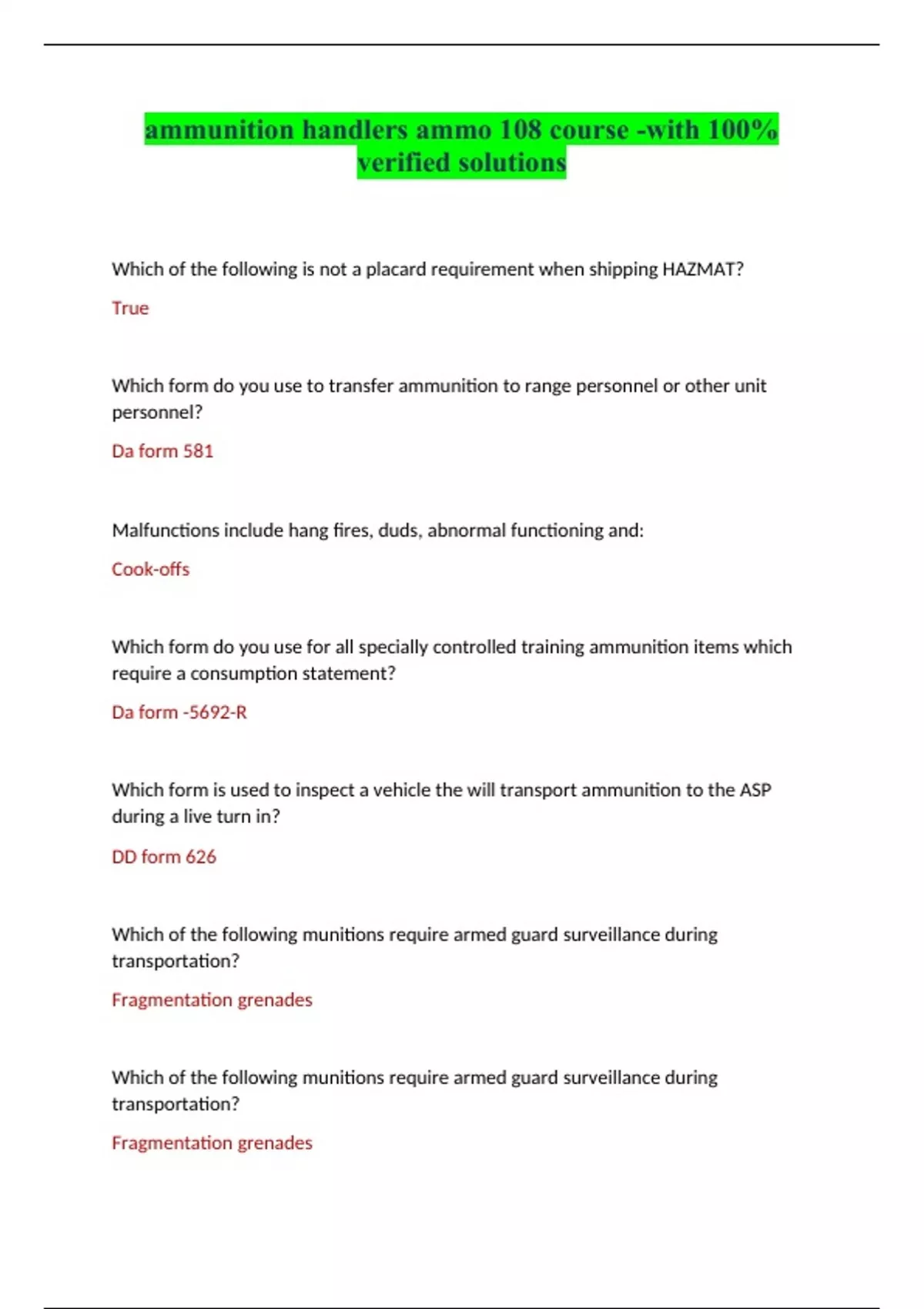 ammunition handlers ammo 108 course -with 100% verified solutions

Which of the following is not a placard requirement when shipping HAZMAT?

True

Which form do you use to transfer ammunition to range personnel or other unit personnel?

Da form 581

Malfunctions include hang fires, duds, abnormal functioning and:

Cook-offs

Which form do you use for all specially controlled training ammunition items which require a consumption statement?

Da form -5692-R

Which form is used to inspect a vehicle the will transport ammunition to the ASP during a live turn in?

DD form 626

Which of the following munitions require armed guard surveillance during transportation?

Fragmentation grenades

Which of the following munitions require armed guard surveillance during transportation?

Fragmentation grenades